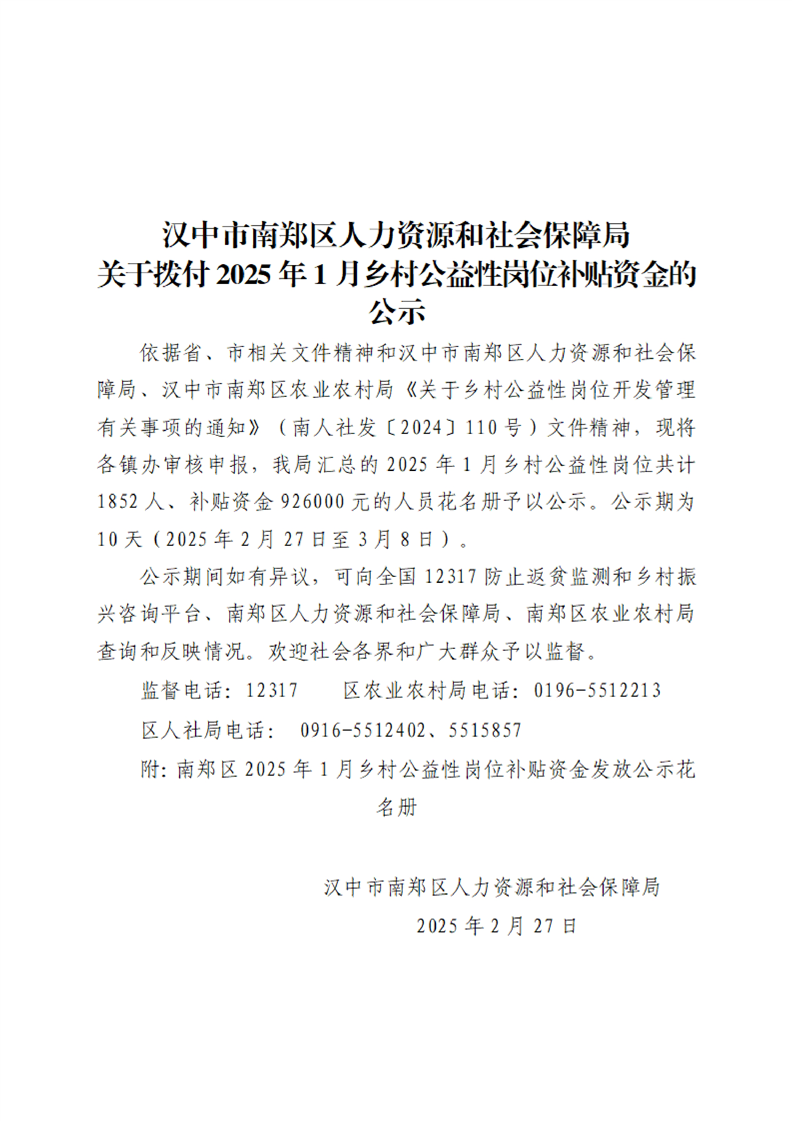 汉中市南郑区人力资源和社会保障局
关于拨付 2025 年 1 月乡村公益性岗位补贴资金的公示

依据省、市相关文件精神和汉中市南郑区人力资源和社会保障局、汉中市南郑区农业农村局《关于乡村公益性岗位开发管理有关事项的通知》（南人社发〔2024〕110 号）文件精神，现将各镇办审核申报，我局汇总的 2025 年 1 月乡村公益性岗位共计 1852 人、补贴资金 926000 元的人员花名册予以公示。公示期为 10 天（2025 年 2 月 27 日至 3 月 8 日）。

公示期间如有异议，可向全国 12317 防止返贫监测和乡村振兴咨询平台、南郑区人力资源和社会保障局、南郑区农业农村局查询和反映情况。欢迎社会各界和广大群众予以监督。

监督电话：12317　　区农业农村局电话：0196-5512213

区人社局电话：　0916-5512402、5515857

附：南郑区 2025 年 1 月乡村公益性岗位补贴资金发放公示花名册

汉中市南郑区人力资源和社会保障局
2025 年 2 月 27 日